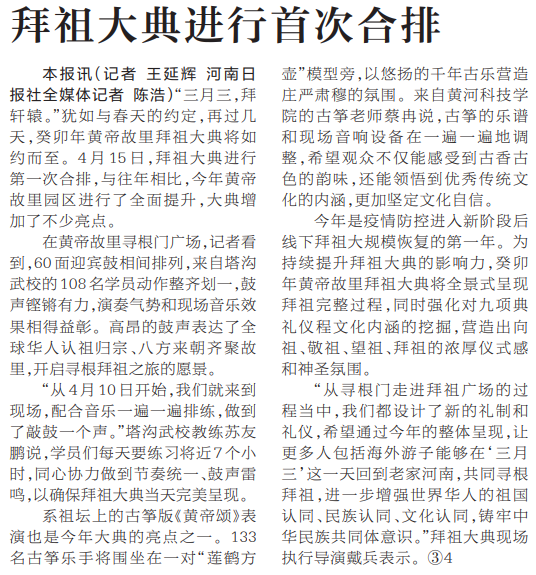 拜祖大典进行首次合排

本报讯（记者 王延辉 河南日报社全媒体记者 陈浩）“三月三，拜轩辕。”犹如与春天的约定，再过几天，癸卯年黄帝故里拜祖大典将如约而至。4月15日，拜祖大典进行第一次合排，与往年相比，今年黄帝故里园区进行了全面提升，大典增加了不少亮点。

在黄帝故里寻根门广场，记者看到，60面迎宾鼓相间排列，来自塔沟武校的108名学员动作整齐划一，鼓声铿锵有力，演奏气势和现场音乐效果相得益彰。高昂的鼓声表达了全球华人认祖归宗、八方来朝齐聚故里，开启寻根拜祖之旅的愿景。

“从4月10日开始，我们就来到现场，配合音乐一遍一遍排练，做到了敲鼓一个声。”塔沟武校教练苏友鹏说，学员们每天要练习将近7个小时，同心协力做到节奏统一、鼓声雷鸣，以确保拜祖大典当天完美呈现。

系祖坛上的古筝版《黄帝颂》表演也是今年大典的亮点之一。133名古筝乐手将围坐在一对“莲鹤方壶”模型旁，以悠扬的千年古乐营造庄严肃穆的氛围。来自黄河科技学院的古筝老师蔡冉说，古筝的乐谱和现场音响设备在一遍一遍地调整，希望观众不仅能感受到古香古色的韵味，还能领悟到优秀传统文化的内涵，更加坚定文化自信。

今年是疫情防控进入新阶段后线下拜祖大规模恢复的第一年。为持续提升拜祖大典的影响力，癸卯年黄帝故里拜祖大典将全景式呈现拜祖完整过程，同时强化对九项典礼仪程文化内涵的挖掘，营造出向祖、敬祖、望祖、拜祖的浓厚仪式感和神圣氛围。

“从寻根门走进拜祖广场的过程当中，我们都设计了新的礼制和礼仪，希望通过今年的整体呈现，让更多人包括海外游子能够在‘三月三’这一天回到老家河南，共同寻根拜祖，进一步增强世界华人的祖国认同、民族认同、文化认同，铸牢中华民族共同体意识。”拜祖大典现场执行导演戴兵表示。③4